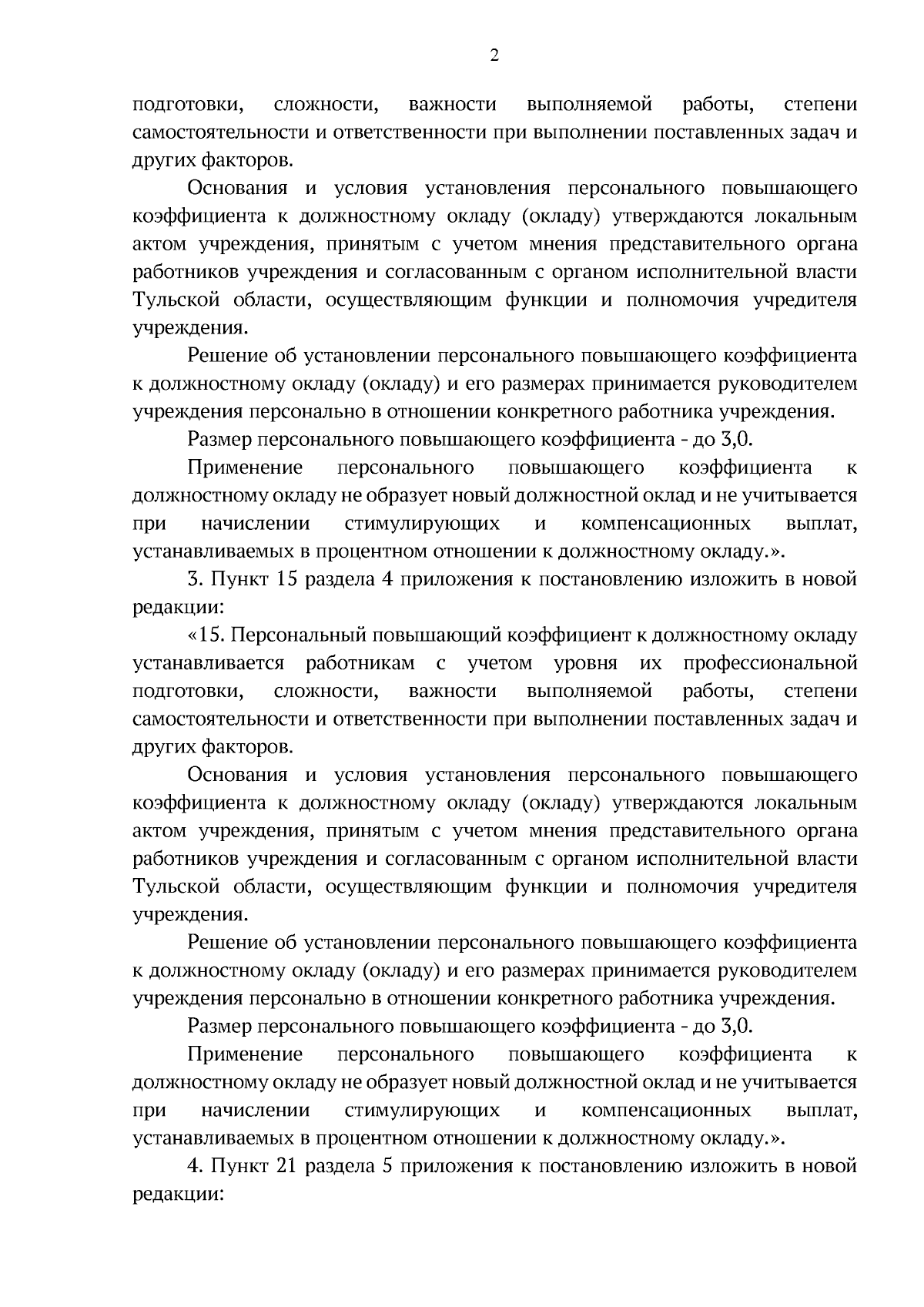 2

подготовки, сложности, важности выполняемой работы, степени самостоятельности и ответственности при выполнении поставленных задач и других факторов.

Основания и условия установления персонального повышающего коэффициента к должностному окладу (окладу) утверждаются локальным актом учреждения, принятым с учетом мнения представительного органа работников учреждения и согласованным с органом исполнительной власти Тульской области, осуществляющим функции и полномочия учредителя учреждения.

Решение об установлении персонального повышающего коэффициента к должностному окладу (окладу) и его размерах принимается руководителем учреждения персонально в отношении конкретного работника учреждения.

Размер персонального повышающего коэффициента - до 3,0.

Применение персонального повышающего коэффициента к должностному окладу не образует новый должностной оклад и не учитывается при начислении стимулирующих и компенсационных выплат, устанавливаемых в процентном отношении к должностному окладу.».

3. Пункт 15 раздела 4 приложения к постановлению изложить в новой редакции:

«15. Персональный повышающий коэффициент к должностному окладу устанавливается работникам с учетом уровня их профессиональной подготовки, сложности, важности выполняемой работы, степени самостоятельности и ответственности при выполнении поставленных задач и других факторов.

Основания и условия установления персонального повышающего коэффициента к должностному окладу (окладу) утверждаются локальным актом учреждения, принятым с учетом мнения представительного органа работников учреждения и согласованным с органом исполнительной власти Тульской области, осуществляющим функции и полномочия учредителя учреждения.

Решение об установлении персонального повышающего коэффициента к должностному окладу (окладу) и его размерах принимается руководителем учреждения персонально в отношении конкретного работника учреждения.

Размер персонального повышающего коэффициента - до 3,0.

Применение персонального повышающего коэффициента к должностному окладу не образует новый должностной оклад и не учитывается при начислении стимулирующих и компенсационных выплат, устанавливаемых в процентном отношении к должностному окладу.».

4. Пункт 21 раздела 5 приложения к постановлению изложить в новой редакции: